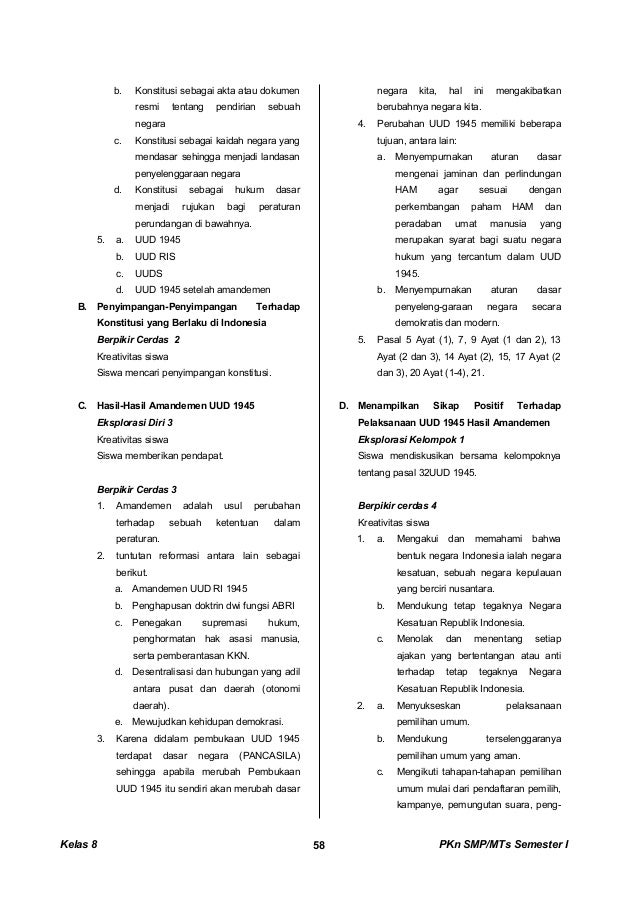 b. Konstitusi sebagai akta atau dokumen resmi tentang pendirian sebuah negara
c. Konstitusi sebagai kaidah negara yang mendasar sehingga menjadi landasan penyelenggaraan negara
d. Konstitusi sebagai hukum dasar menjadi rujukan bagi peraturan perundangan di bawahnya.
5. a. UUD 1945
b. UUD RIS
c. UUDS
d. UUD 1945 setelah amandemen

B. Penyimpangan-Penyimpangan Terhadap Konstitusi yang Berlaku di Indonesia
Berpikir Cerdas 2
Kreativitas siswa
Siswa mencari penyimpangan konstitusi.

C. Hasil-Hasil Amandemen UUD 1945
Eksplorasi Diri 3
Kreativitas siswa
Siswa memberikan pendapat.

Berpikir Cerdas 3
1. Amandemen adalah usul perubahan terhadap sebuah ketentuan dalam peraturan.
2. tuntutan reformasi antara lain sebagai berikut.
a. Amandemen UUD RI 1945
b. Penghapusan doktrin dwi fungsi ABRI
c. Penegakan supremasi hukum, penghormatan hak asasi manusia, serta pemberantasan KKN.
d. Desentralisasi dan hubungan yang adil antara pusat dan daerah (otonomi daerah).
e. Mewujudkan kehidupan demokrasi.
3. Karena didalam pembukaan UUD 1945 terdapat dasar negara (PANCASILA) sehingga apabila merubah Pembukaan UUD 1945 itu sendiri akan merubah dasar negara kita, hal ini mengakibatkan berubahnya negara kita.
4. Perubahan UUD 1945 memiliki beberapa tujuan, antara lain:
a. Menyempurnakan aturan dasar mengenai jaminan dan perlindungan HAM agar sesuai dengan perkembangan paham HAM dan peradaban umat manusia yang merupakan syarat bagi suatu negara hukum yang tercantum dalam UUD 1945.
b. Menyempurnakan aturan dasar penyeleng-garaan negara secara demokratis dan modern.
5. Pasal 5 Ayat (1), 7, 9 Ayat (1 dan 2), 13 Ayat (2 dan 3), 14 Ayat (2), 15, 17 Ayat (2 dan 3), 20 Ayat (1-4), 21.

D. Menampilkan Sikap Positif Terhadap Pelaksanaan UUD 1945 Hasil Amandemen
Eksplorasi Kelompok 1
Siswa mendiskusikan bersama kelompoknya tentang pasal 32UUD 1945.

Berpikir cerdas 4
Kreativitas siswa
1. a. Mengakui dan memahami bahwa bentuk negara Indonesia ialah negara kesatuan, sebuah negara kepulauan yang berciri nusantara.
b. Mendukung tetap tegaknya Negara Kesatuan Republik Indonesia.
c. Menolak dan menentang setiap ajakan yang bertentangan atau anti terhadap tetap tegaknya Negara Kesatuan Republik Indonesia.
2. a. Menyukseskan pelaksanaan pemilihan umum.
b. Mendukung terselenggaranya pemilihan umum yang aman.
c. Mengikuti tahapan-tahapan pemilihan umum mulai dari pendaftaran pemilih, kampanye, pemungutan suara, peng-

Kelas 8
58
PKn SMP/MTs Semester I